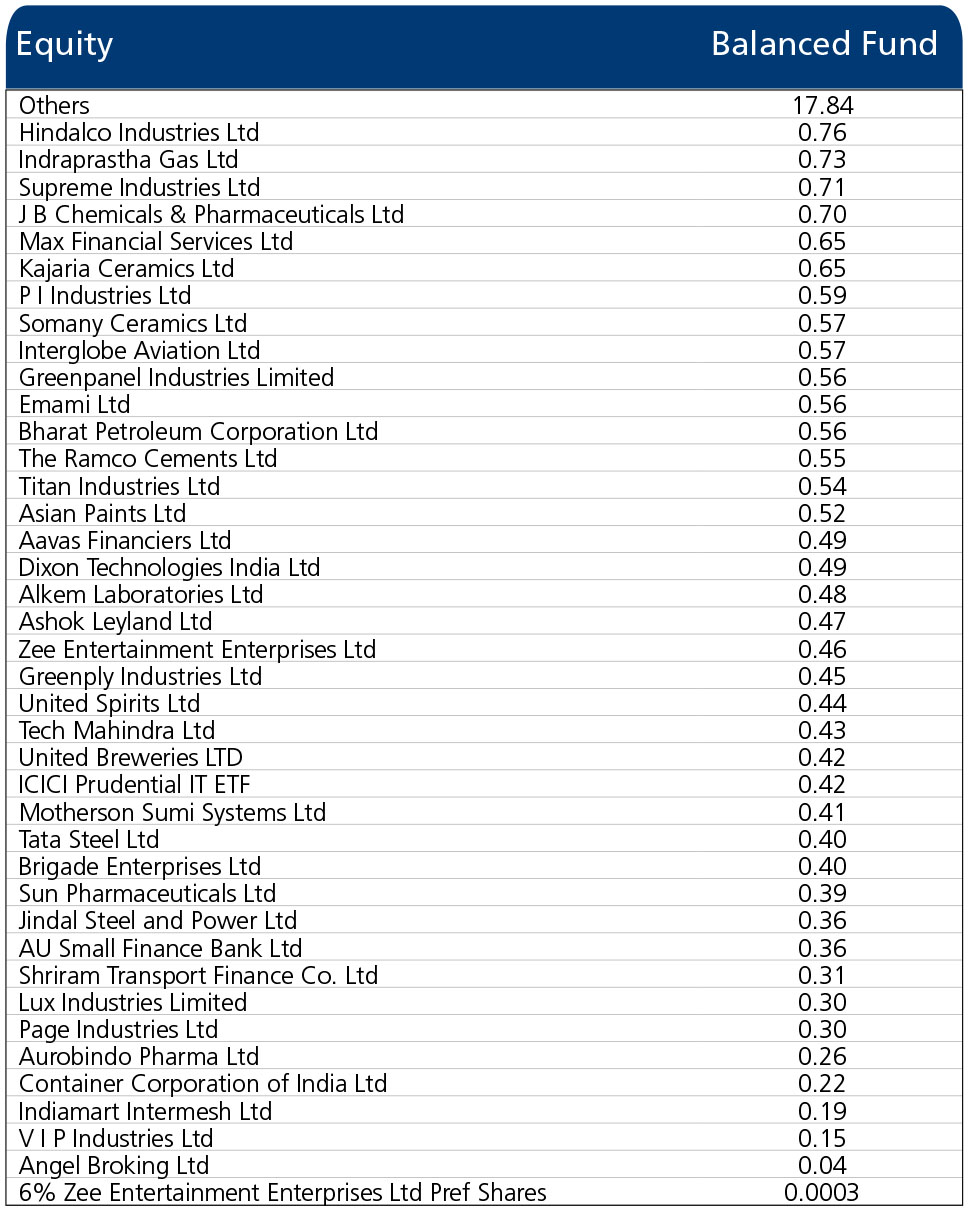 | Equity | Balanced Fund |
|---|---|
| Others | 17.84 |
| Hindalco Industries Ltd | 0.76 |
| Indraprastha Gas Ltd | 0.73 |
| Supreme Industries Ltd | 0.71 |
| J B Chemicals & Pharmaceuticals Ltd | 0.70 |
| Max Financial Services Ltd | 0.65 |
| Kajaria Ceramics Ltd | 0.65 |
| P I Industries Ltd | 0.59 |
| Somany Ceramics Ltd | 0.57 |
| Interglobe Aviation Ltd | 0.57 |
| Greenpanel Industries Limited | 0.56 |
| Emami Ltd | 0.56 |
| Bharat Petroleum Corporation Ltd | 0.56 |
| The Ramco Cements Ltd | 0.55 |
| Titan Industries Ltd | 0.54 |
| Asian Paints Ltd | 0.52 |
| Aavas Financiers Ltd | 0.49 |
| Dixon Technologies India Ltd | 0.49 |
| Alkem Laboratories Ltd | 0.48 |
| Ashok Leyland Ltd | 0.47 |
| Zee Entertainment Enterprises Ltd | 0.46 |
| Greenply Industries Ltd | 0.45 |
| United Spirits Ltd | 0.44 |
| Tech Mahindra Ltd | 0.43 |
| United Breweries LTD | 0.42 |
| ICICI Prudential IT ETF | 0.42 |
| Motherson Sumi Systems Ltd | 0.41 |
| Tata Steel Ltd | 0.40 |
| Brigade Enterprises Ltd | 0.40 |
| Sun Pharmaceuticals Ltd | 0.39 |
| Jindal Steel and Power Ltd | 0.36 |
| AU Small Finance Bank Ltd | 0.36 |
| Shriram Transport Finance Co. Ltd | 0.31 |
| Lux Industries Limited | 0.30 |
| Page Industries Ltd | 0.30 |
| Aurobindo Pharma Ltd | 0.26 |
| Container Corporation of India Ltd | 0.22 |
| Indiamart Intermesh Ltd | 0.19 |
| V I P Industries Ltd | 0.15 |
| Angel Broking Ltd | 0.04 |
| 6% Zee Entertainment Enterprises Ltd Pref Shares | 0.0003 |